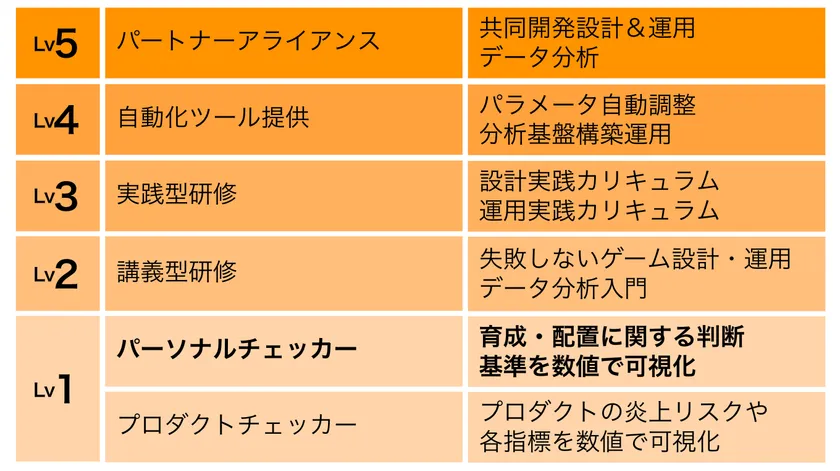 | Lv5 | パートナーアライアンス | 共同開発設計＆運用 データ分析 |
|---|---|---|
| Lv4 | 自動化ツール提供 | パラメータ自動調整 分析基盤構築運用 |
| Lv3 | 実践型研修 | 設計実践カリキュラム 運用実践カリキュラム |
| Lv2 | 講義型研修 | 失敗しないゲーム設計・運用 データ分析入門 |
| Lv1 | パーソナルチェッカー | 育成・配置に関する判断基準を数値で可視化 |
|  | プロダクトチェッカー | プロダクトの炎上リスクや各指標を数値で可視化 |